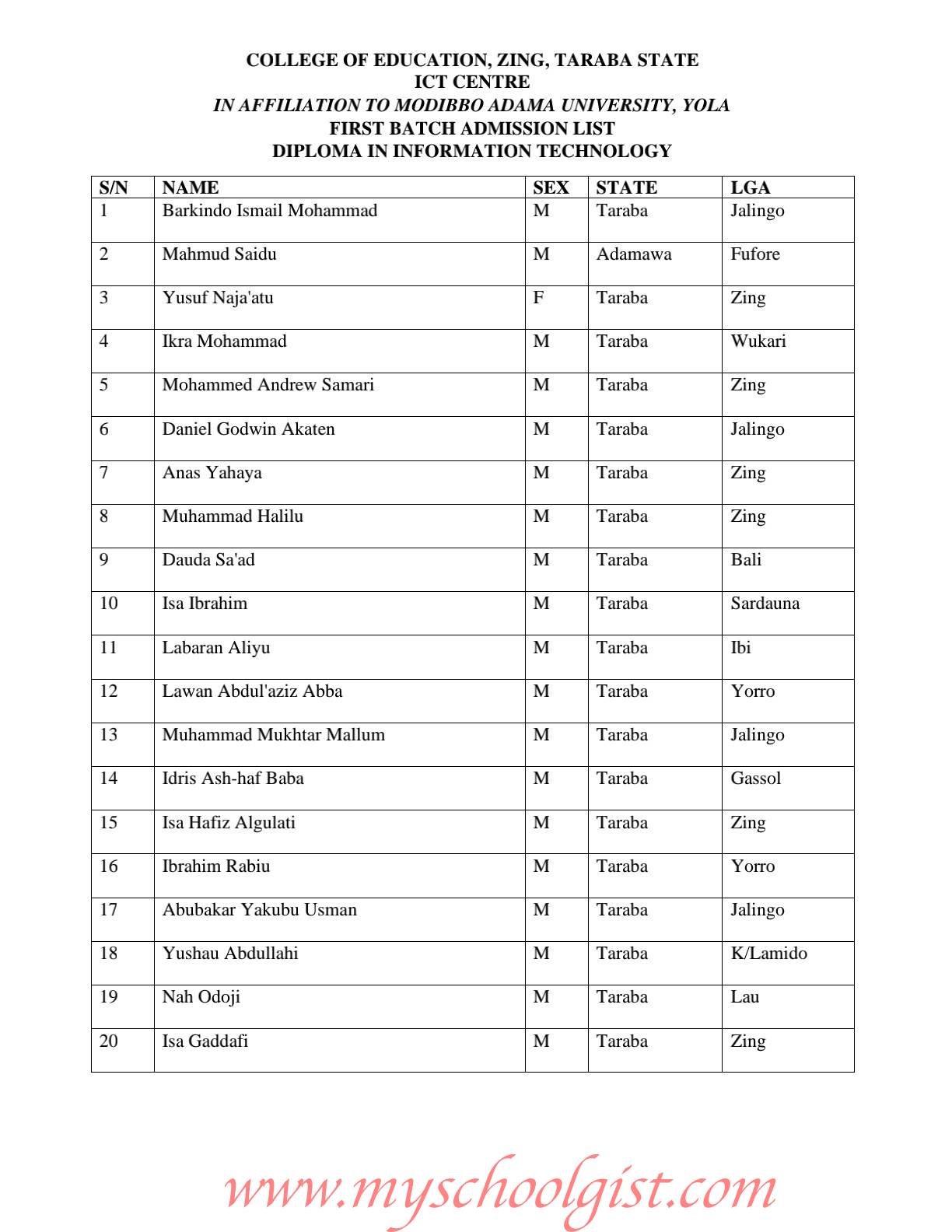 COLLEGE OF EDUCATION, ZING, TARABA STATE
ICT CENTRE
IN AFFILIATION TO MODIBBO ADAMA UNIVERSITY, YOLA
FIRST BATCH ADMISSION LIST
DIPLOMA IN INFORMATION TECHNOLOGY

| S/N | NAME | SEX | STATE | LGA |
|---|---|---|---|---|
| 1 | Barkindo Ismail Mohammad | M | Taraba | Jalingo |
| 2 | Mahmud Saidu | M | Adamawa | Fufore |
| 3 | Yusuf Naja'atu | F | Taraba | Zing |
| 4 | Ikra Mohammad | M | Taraba | Wukari |
| 5 | Mohammed Andrew Samari | M | Taraba | Zing |
| 6 | Daniel Godwin Akaten | M | Taraba | Jalingo |
| 7 | Anas Yahaya | M | Taraba | Zing |
| 8 | Muhammad Halilu | M | Taraba | Zing |
| 9 | Dauda Sa'ad | M | Taraba | Bali |
| 10 | Isa Ibrahim | M | Taraba | Sardauna |
| 11 | Labaran Aliyu | M | Taraba | Ibi |
| 12 | Lawan Abdul'aziz Abba | M | Taraba | Yorro |
| 13 | Muhammad Mukhtar Mallum | M | Taraba | Jalingo |
| 14 | Idris Ash-haf Baba | M | Taraba | Gassol |
| 15 | Isa Hafiz Algulati | M | Taraba | Zing |
| 16 | Ibrahim Rabiu | M | Taraba | Yorro |
| 17 | Abubakar Yakubu Usman | M | Taraba | Jalingo |
| 18 | Yushau Abdullahi | M | Taraba | K/Lamido |
| 19 | Nah Odoji | M | Taraba | Lau |
| 20 | Isa Gaddafi | M | Taraba | Zing |

www.myschoolgist.com